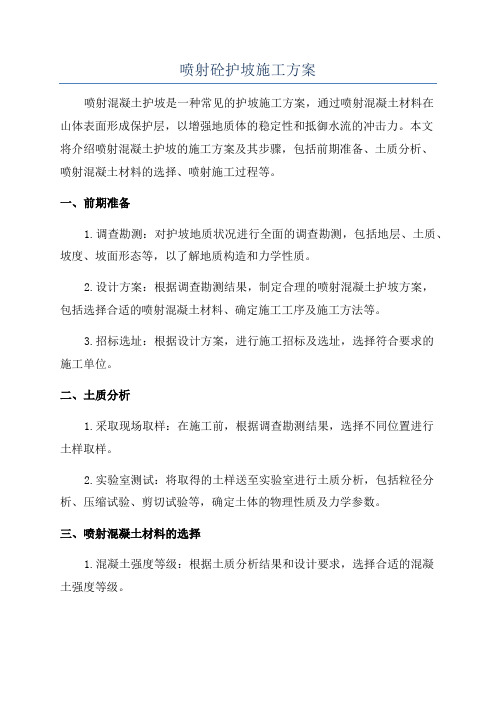 喷射砼护坡施工方案

喷射混凝土护坡是一种常见的护坡施工方案，通过喷射混凝土材料在山体表面形成保护层，以增强地质体的稳定性和抵御水流的冲击力。本文将介绍喷射混凝土护坡的施工方案及其步骤，包括前期准备、土质分析、喷射混凝土材料的选择、喷射施工过程等。

一、前期准备

1.调查勘测：对护坡地质状况进行全面的调查勘测，包括地层、土质、坡度、坡面形态等，以了解地质构造和力学性质。

2.设计方案：根据调查勘测结果，制定合理的喷射混凝土护坡方案，包括选择合适的喷射混凝土材料、确定施工工序及施工方法等。

3.招标选址：根据设计方案，进行施工招标及选址，选择符合要求的施工单位。

二、土质分析

1.采取现场取样：在施工前，根据调查勘测结果，选择不同位置进行土样取样。

2.实验室测试：将取得的土样送至实验室进行土质分析，包括粒径分析、压缩试验、剪切试验等，确定土体的物理性质及力学参数。

三、喷射混凝土材料的选择

1.混凝土强度等级：根据土质分析结果和设计要求，选择合适的混凝土强度等级。